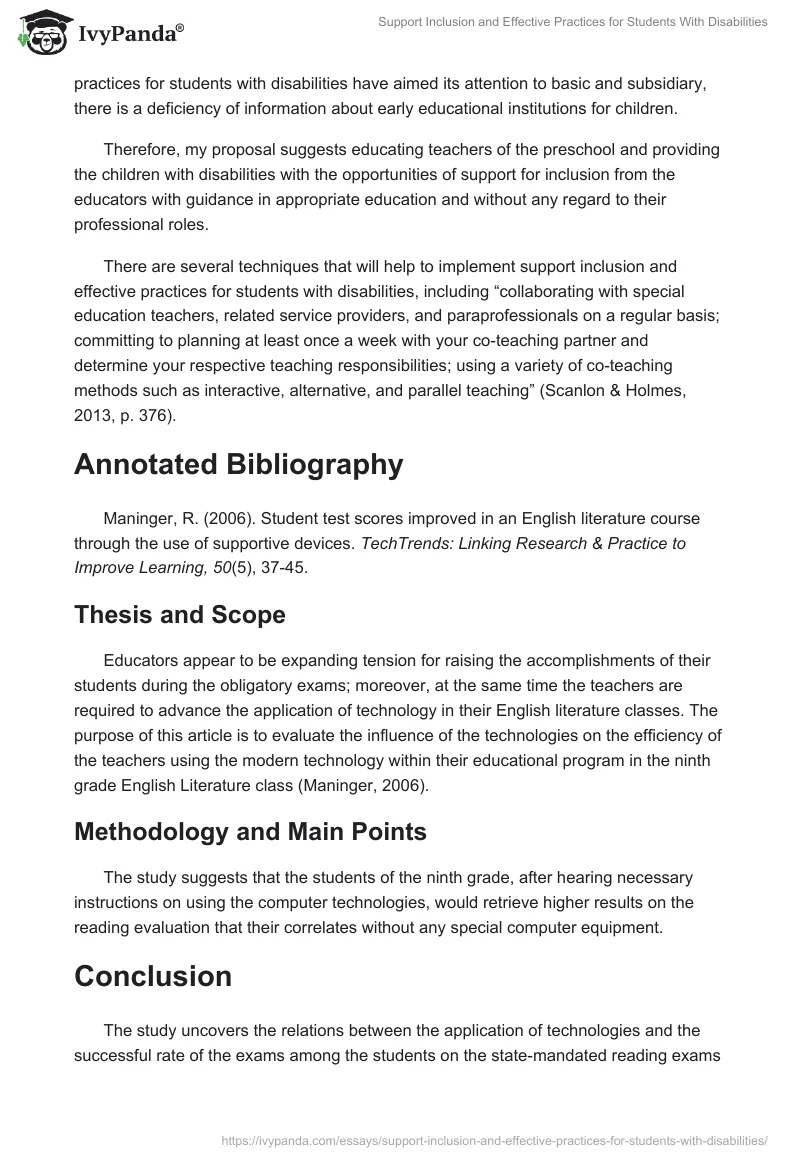 IvyPanda®

Support Inclusion and Effective Practices for Students With Disabilities

practices for students with disabilities have aimed its attention to basic and subsidiary, there is a deficiency of information about early educational institutions for children.

Therefore, my proposal suggests educating teachers of the preschool and providing the children with disabilities with the opportunities of support for inclusion from the educators with guidance in appropriate education and without any regard to their professional roles.

There are several techniques that will help to implement support inclusion and effective practices for students with disabilities, including “collaborating with special education teachers, related service providers, and paraprofessionals on a regular basis; committing to planning at least once a week with your co-teaching partner and determine your respective teaching responsibilities; using a variety of co-teaching methods such as interactive, alternative, and parallel teaching” (Scanlon & Holmes, 2013, p. 376).

Annotated Bibliography

Maninger, R. (2006). Student test scores improved in an English literature course through the use of supportive devices. TechTrends: Linking Research & Practice to Improve Learning, 50(5), 37-45.

Thesis and Scope

Educators appear to be expanding tension for raising the accomplishments of their students during the obligatory exams; moreover, at the same time the teachers are required to advance the application of technology in their English literature classes. The purpose of this article is to evaluate the influence of the technologies on the efficiency of the teachers using the modern technology within their educational program in the ninth grade English Literature class (Maninger, 2006).

Methodology and Main Points

The study suggests that the students of the ninth grade, after hearing necessary instructions on using the computer technologies, would retrieve higher results on the reading evaluation that their correlates without any special computer equipment.

Conclusion

The study uncovers the relations between the application of technologies and the successful rate of the exams among the students on the state-mandated reading exams

https://ivypanda.com/essays/support-inclusion-and-effective-practices-for-students-with-disabilities/